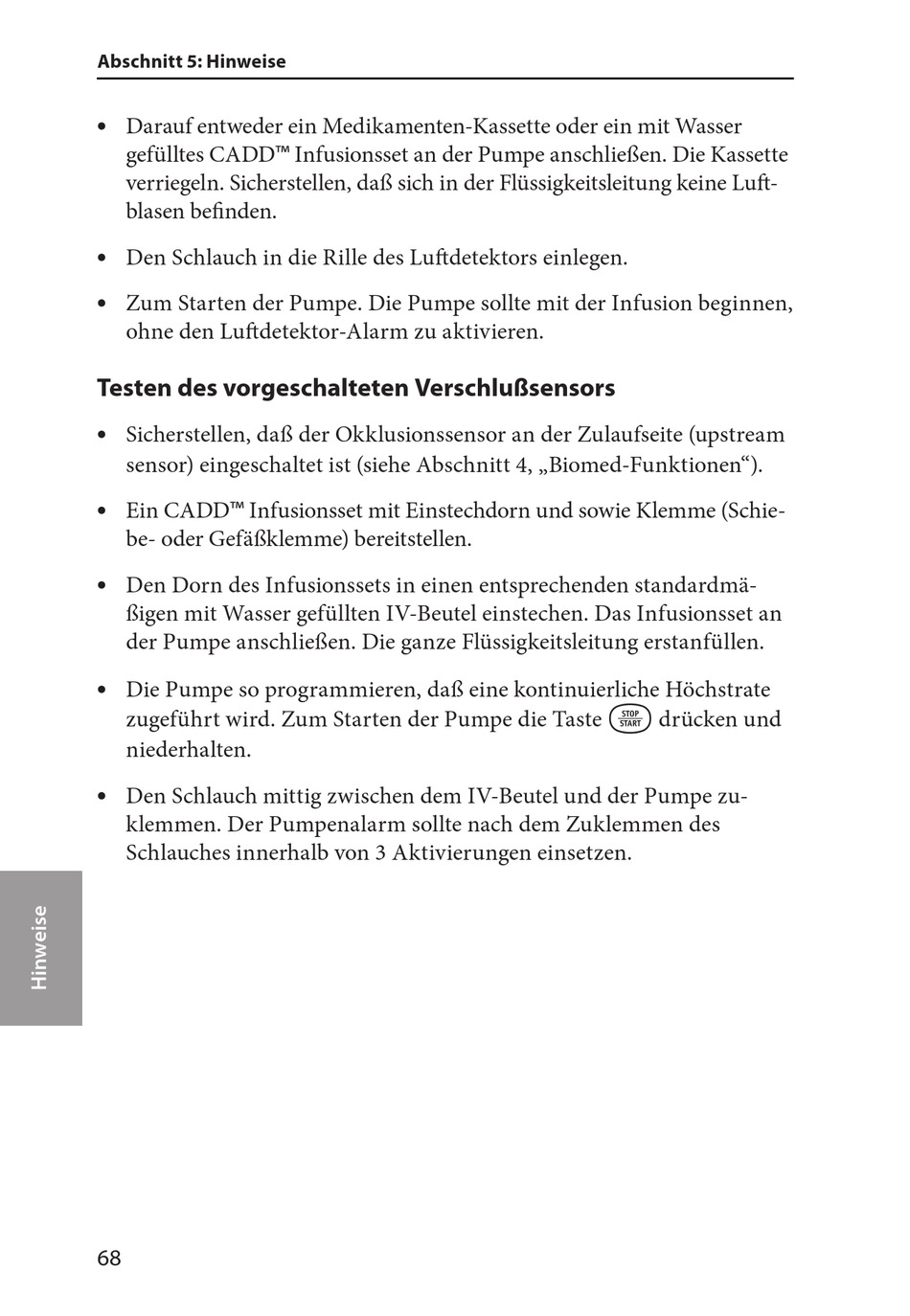 Abschnitt 5: Hinweise

• Darauf entweder ein Medikamenten-Kassette oder ein mit Wasser gefülltes CADD™ Infusionsset an der Pumpe anschließen. Die Kassette verriegeln. Sicherstellen, daß sich in der Flüssigkeitsleitung keine Luftblasen befinden.

• Den Schlauch in die Rille des Luftdetektors einlegen.

• Zum Starten der Pumpe. Die Pumpe sollte mit der Infusion beginnen, ohne den Luftdetektor-Alarm zu aktivieren.

Testen des vorgeschalteten Verschlußsensors

• Sicherstellen, daß der Okklusionssensor an der Zulaufseite (upstream sensor) eingeschaltet ist (siehe Abschnitt 4, „Biomed-Funktionen“).

• Ein CADD™ Infusionsset mit Einstechdorn und sowie Klemme (Schiebe- oder Gefäßklemme) bereitstellen.

• Den Dorn des Infusionssets in einen entsprechenden standardmäßigen mit Wasser gefüllten IV-Beutel einstechen. Das Infusionsset an der Pumpe anschließen. Die ganze Flüssigkeitsleitung erstanfüllen.

• Die Pumpe so programmieren, daß eine kontinuierliche Höchstrate zugeführt wird. Zum Starten der Pumpe die Taste STOP START drücken und niederhalten.

• Den Schlauch mittig zwischen dem IV-Beutel und der Pumpe zuklemmen. Der Pumpenalarm sollte nach dem Zuklemmen des Schlauches innerhalb von 3 Aktivierungen einsetzen.

Hinweise

68